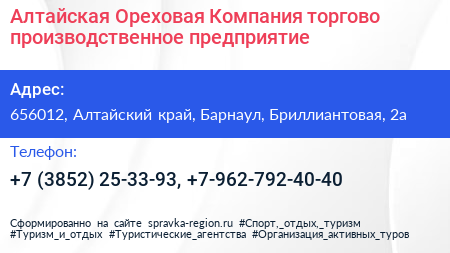 Алтайская Ореховая Компания торгово производственное предприятие

Адрес:

656012, Алтайский край, Барнаул, Бриллиантовая, 2а

Телефон:

+7 (3852) 25-33-93, +7-962-792-40-40

Сформированно на сайте spravka-region.ru #Спорт,_отдых,_туризм #Туризм_и_отдых #Туристические_агентства #Организация_активных_туров